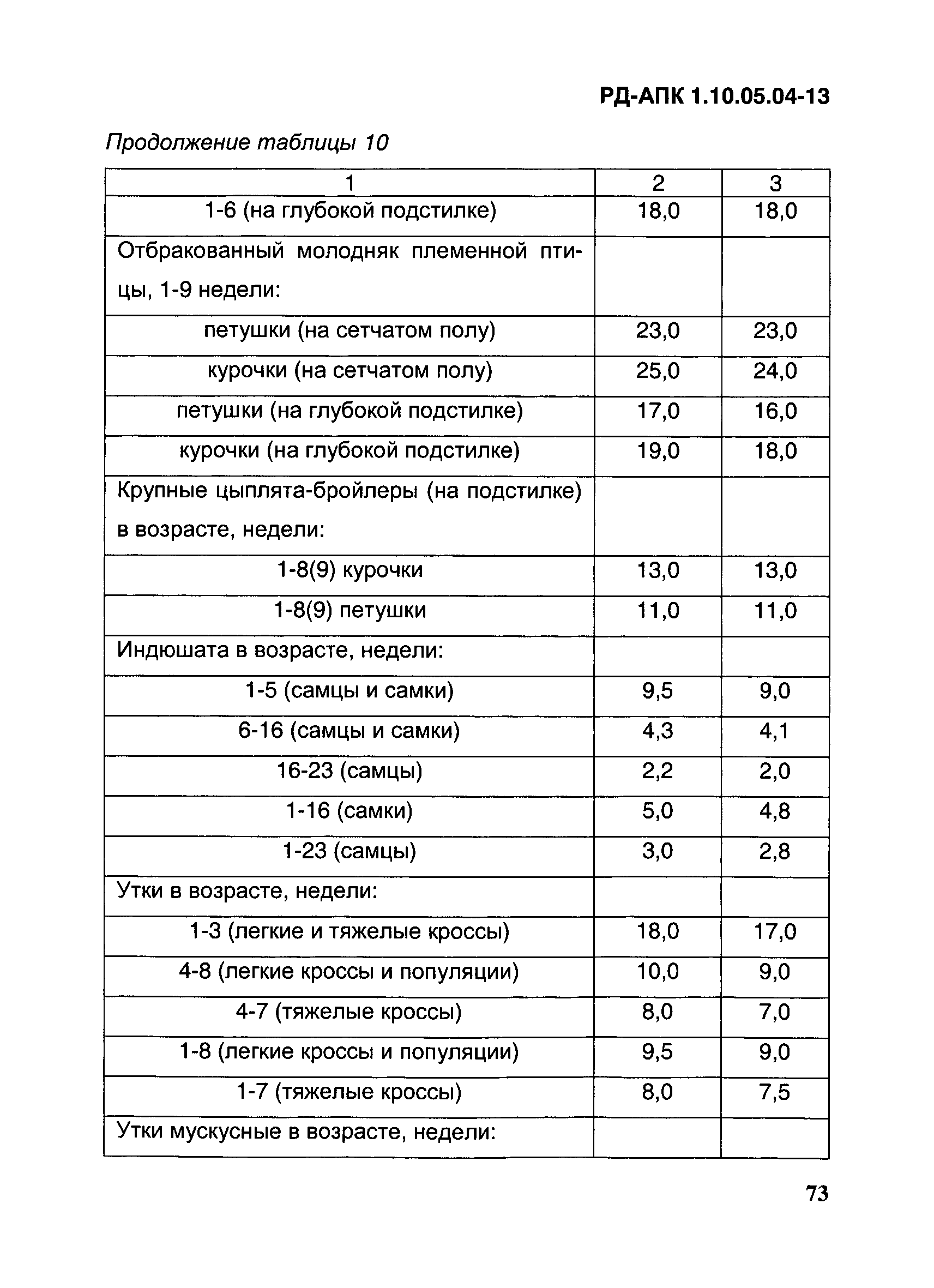 РД-АПК 1.10.05.04-13

Продолжение таблицы 10

| 1 | 2 | 3 |
|---|---|---|
| 1-6 (на глубокой подстилке) | 18,0 | 18,0 |
| Отбракованный молодняк племенной птицы, 1-9 недели: | | |
| петушки (на сетчатом полу) | 23,0 | 23,0 |
| курочки (на сетчатом полу) | 25,0 | 24,0 |
| петушки (на глубокой подстилке) | 17,0 | 16,0 |
| курочки (на глубокой подстилке) | 19,0 | 18,0 |
| Крупные цыплята-бройлеры (на подстилке) в возрасте, недели: | | |
| 1-8(9) курочки | 13,0 | 13,0 |
| 1-8(9) петушки | 11,0 | 11,0 |
| Индюшата в возрасте, недели: | | |
| 1-5 (самцы и самки) | 9,5 | 9,0 |
| 6-16 (самцы и самки) | 4,3 | 4,1 |
| 16-23 (самцы) | 2,2 | 2,0 |
| 1-16 (самки) | 5,0 | 4,8 |
| 1-23 (самцы) | 3,0 | 2,8 |
| Утки в возрасте, недели: | | |
| 1-3 (легкие и тяжелые кроссы) | 18,0 | 17,0 |
| 4-8 (легкие кроссы и популяции) | 10,0 | 9,0 |
| 4-7 (тяжелые кроссы) | 8,0 | 7,0 |
| 1-8 (легкие кроссы и популяции) | 9,5 | 9,0 |
| 1-7 (тяжелые кроссы) | 8,0 | 7,5 |
| Утки мускусные в возрасте, недели: | | |

73